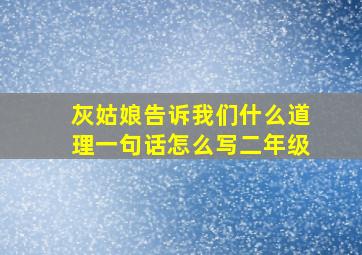 灰姑娘告诉我们什么道理一句话怎么写二年级